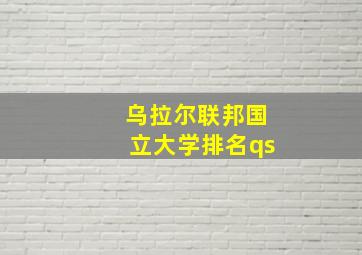 乌拉尔联邦国立大学排名qs